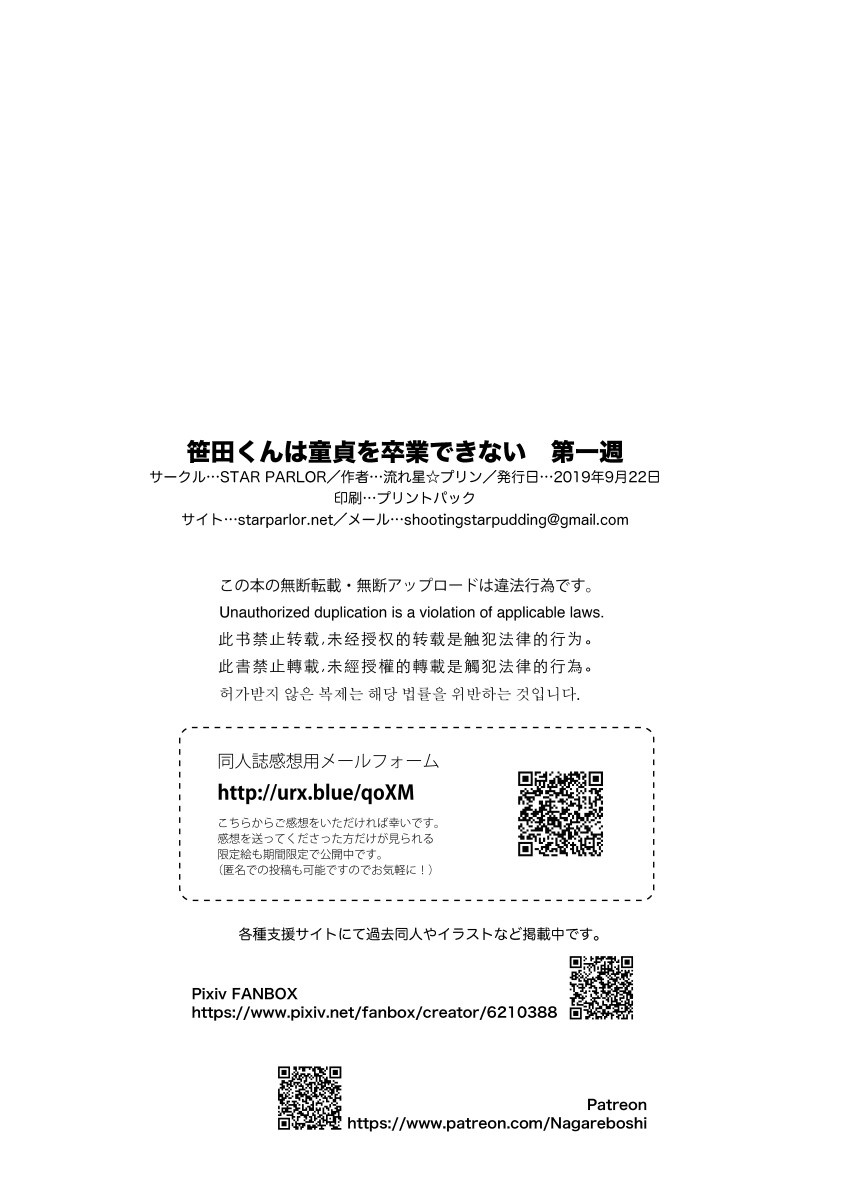 笹田くんは童貞を卒業できない　第一週
サークル…STAR PARLOR／作者…流れ星☆プリン／発行日…2019年9月22日
印刷…プリントパック
サイト…starparlor.net／メール…shootingstarpudding@gmail.com

この本の無断転載・無断アップロードは違法行為です。
Unauthorized duplication is a violation of applicable laws.
此书禁止转载,未经授权的转载是触犯法律的行为。
此書禁止轉載,未經授權的轉載是觸犯法律的行為。
허가받지 않은 복제는 해당 법률을 위반하는 것입니다.

同人誌感想用メールフォーム
http://urx.blue/qoXM
こちらからご感想をいただければ幸いです。
感想を送ってくださった方だけが見られる
限定絵も期間限定で公開中です。
（匿名での投稿も可能ですのでお気軽に！）

各種支援サイトにて過去同人やイラストなど掲載中です。

Pixiv FANBOX
https://www.pixiv.net/fanbox/creator/6210388

Patreon
https://www.patreon.com/Nagareboshi